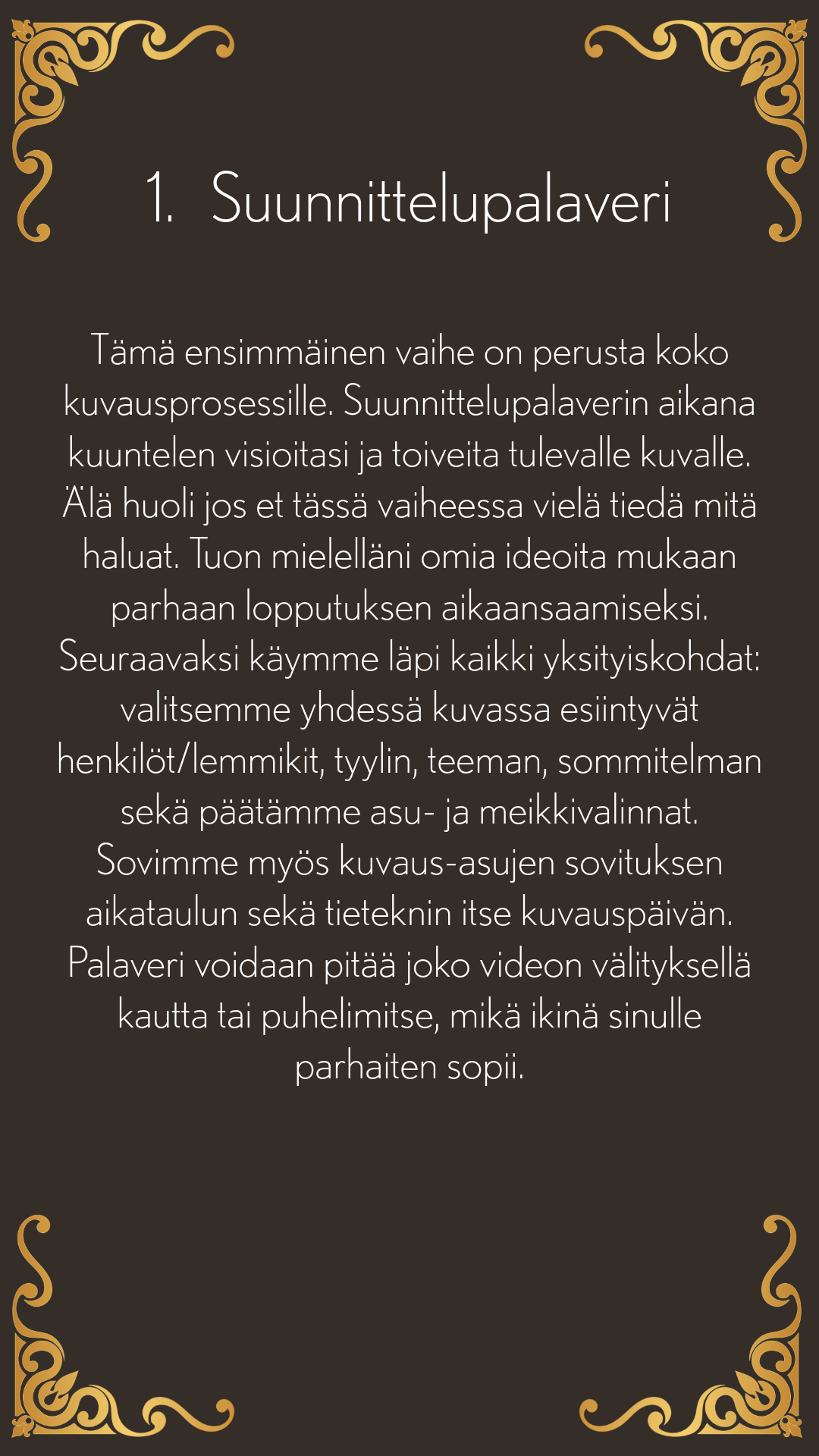 1. Suunnittelupalaveri

Tämä ensimmäinen vaihe on perusta koko kuvausprosessille. Suunnittelupalaverin aikana kuuntelen visioitasi ja toiveita tulevalle kuvalle. Älä huoli jos et tässä vaiheessa vielä tiedä mitä haluat. Tuon mielelläni omia ideoita mukaan parhaan lopputuksen aikaansaamiseksi. Seuraavaksi käymme läpi kaikki yksityiskohdat: valitsemme yhdessä kuvassa esiintyvät henkilöt/lemmikit, tyylin, teeman, sommitelman sekä päätämme asu- ja meikkivalinnat. Sovimme myös kuvaus-asujen sovituksen aikataulun sekä tieteknin itse kuvauspäivän. Palaveri voidaan pitää joko videon välityksellä kautta tai puhelimitse, mikä ikinä sinulle parhaiten sopii.